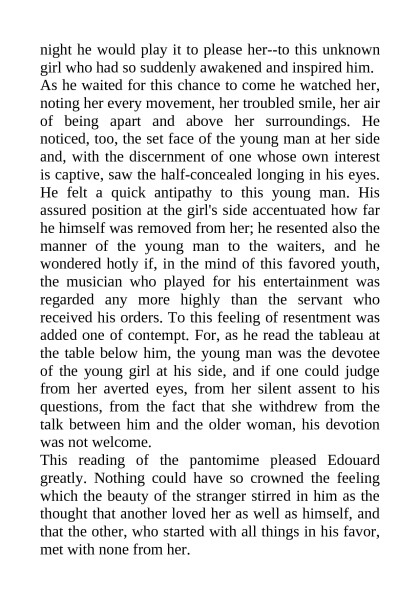 night he would play it to please her--to this unknown girl who had so suddenly awakened and inspired him.
As he waited for this chance to come he watched her, noting her every movement, her troubled smile, her air of being apart and above her surroundings. He noticed, too, the set face of the young man at her side and, with the discernment of one whose own interest is captive, saw the half-concealed longing in his eyes. He felt a quick antipathy to this young man. His assured position at the girl's side accentuated how far he himself was removed from her; he resented also the manner of the young man to the waiters, and he wondered hotly if, in the mind of this favored youth, the musician who played for his entertainment was regarded any more highly than the servant who received his orders. To this feeling of resentment was added one of contempt. For, as he read the tableau at the table below him, the young man was the devotee of the young girl at his side, and if one could judge from her averted eyes, from her silent assent to his questions, from the fact that she withdrew from the talk between him and the older woman, his devotion was not welcome.
This reading of the pantomime pleased Edouard greatly. Nothing could have so crowned the feeling which the beauty of the stranger stirred in him as the thought that another loved her as well as himself, and that the other, who started with all things in his favor, met with none from her.